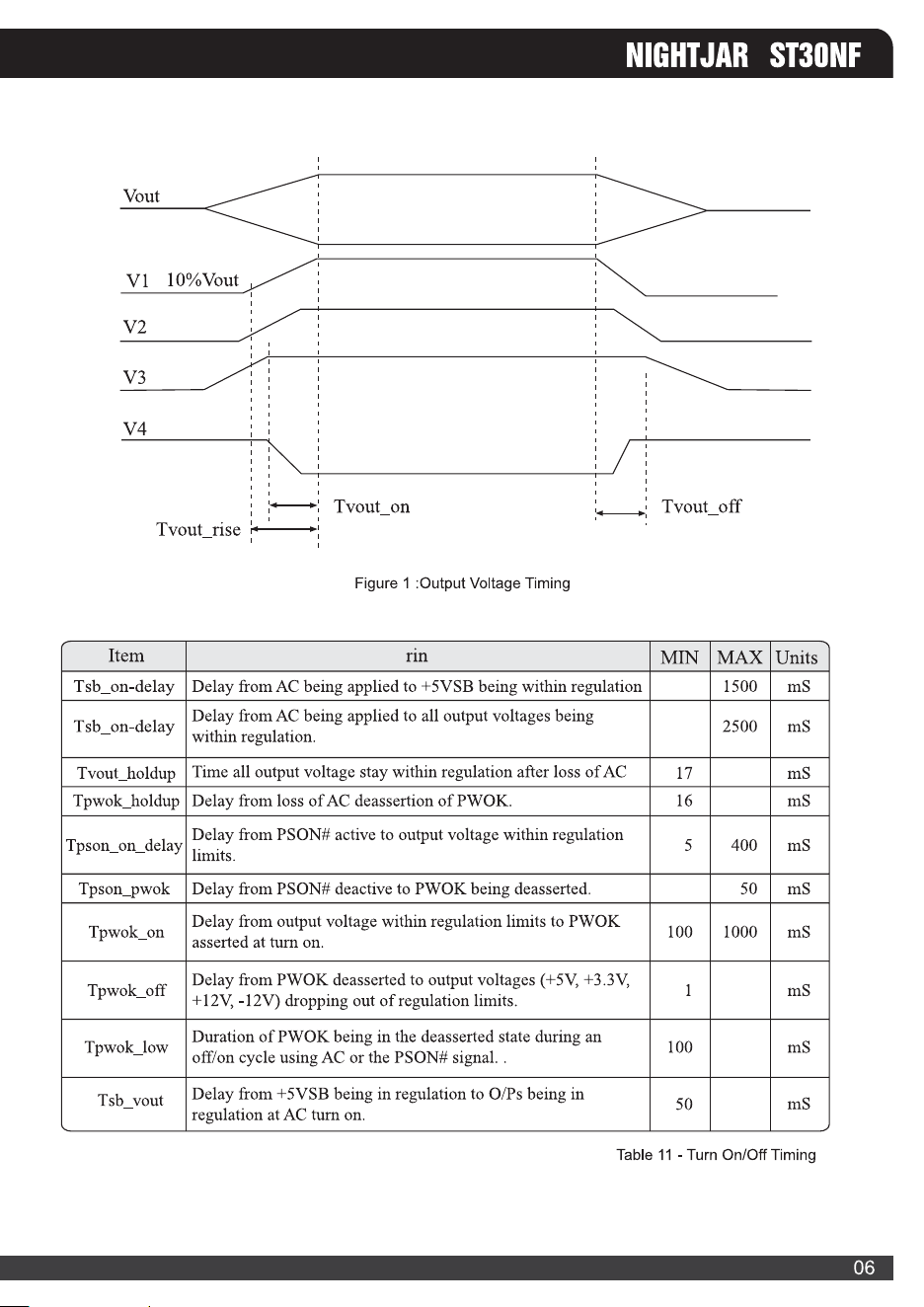 NIGHTJAR ST30NF

Vout

V1 10%Vout

V2

V3

V4

Tvout_on

Tvout_off

Tvout_rise

Figure 1 :Output Voltage Timing

| Item | rin | MIN | MAX | Units |
|---|---|---|---|---|
| Tsb_on-delay | Delay from AC being applied to +5VSB being within regulation |  | 1500 | mS |
| Tsb_on-delay | Delay from AC being applied to all output voltages being within regulation. |  | 2500 | mS |
| Tvout_holdup | Time all output voltage stay within regulation after loss of AC | 17 |  | mS |
| Tpwok_holdup | Delay from loss of AC deassertion of PWOK. | 16 |  | mS |
| Tpson_on_delay | Delay from PSON# active to output voltage within regulation limits. | 5 | 400 | mS |
| Tpson_pwok | Delay from PSON# deactive to PWOK being deasserted. |  | 50 | mS |
| Tpwok_on | Delay from output voltage within regulation limits to PWOK asserted at turn on. | 100 | 1000 | mS |
| Tpwok_off | Delay from PWOK deasserted to output voltages (+5V, +3.3V, +12V, -12V) dropping out of regulation limits. | 1 |  | mS |
| Tpwok_low | Duration of PWOK being in the deasserted state during an off/on cycle using AC or the PSON# signal. . | 100 |  | mS |
| Tsb_vout | Delay from +5VSB being in regulation to O/Ps being in regulation at AC turn on. | 50 |  | mS |

Table 11 - Turn On/Off Timing

06